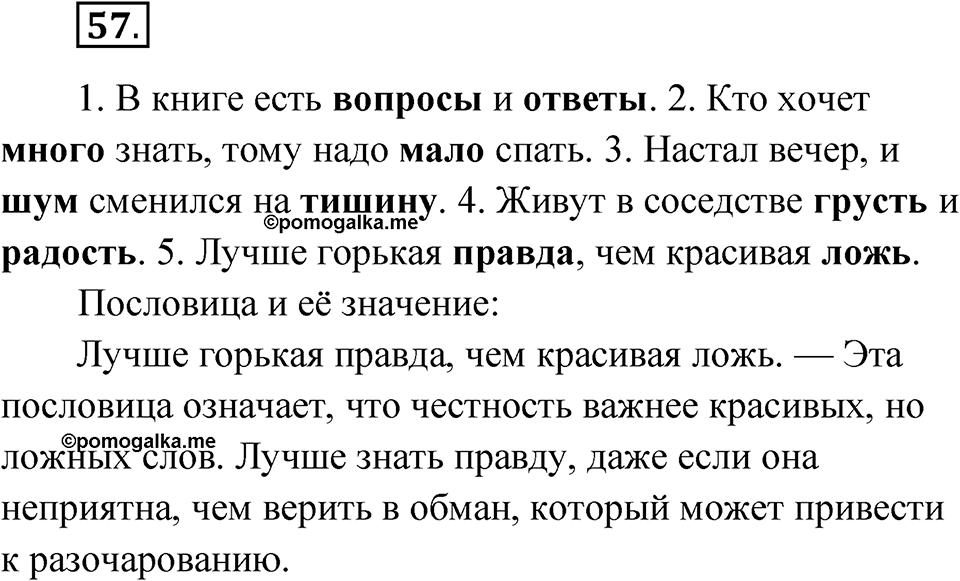 57.

1. В книге есть вопросы и ответы. 2. Кто хочет много знать, тому надо мало спать. 3. Настал вечер, и шум сменился на тишину. 4. Живут в соседстве грусть и радость. 5. Лучше горькая правда, чем красивая ложь.

©pomogalka.me

Пословица и её значение:

Лучше горькая правда, чем красивая ложь. — Эта пословица означает, что честность важнее красивых, но ложных слов. Лучше знать правду, даже если она неприятна, чем верить в обман, который может привести к разочарованию.

©pomogalka.me